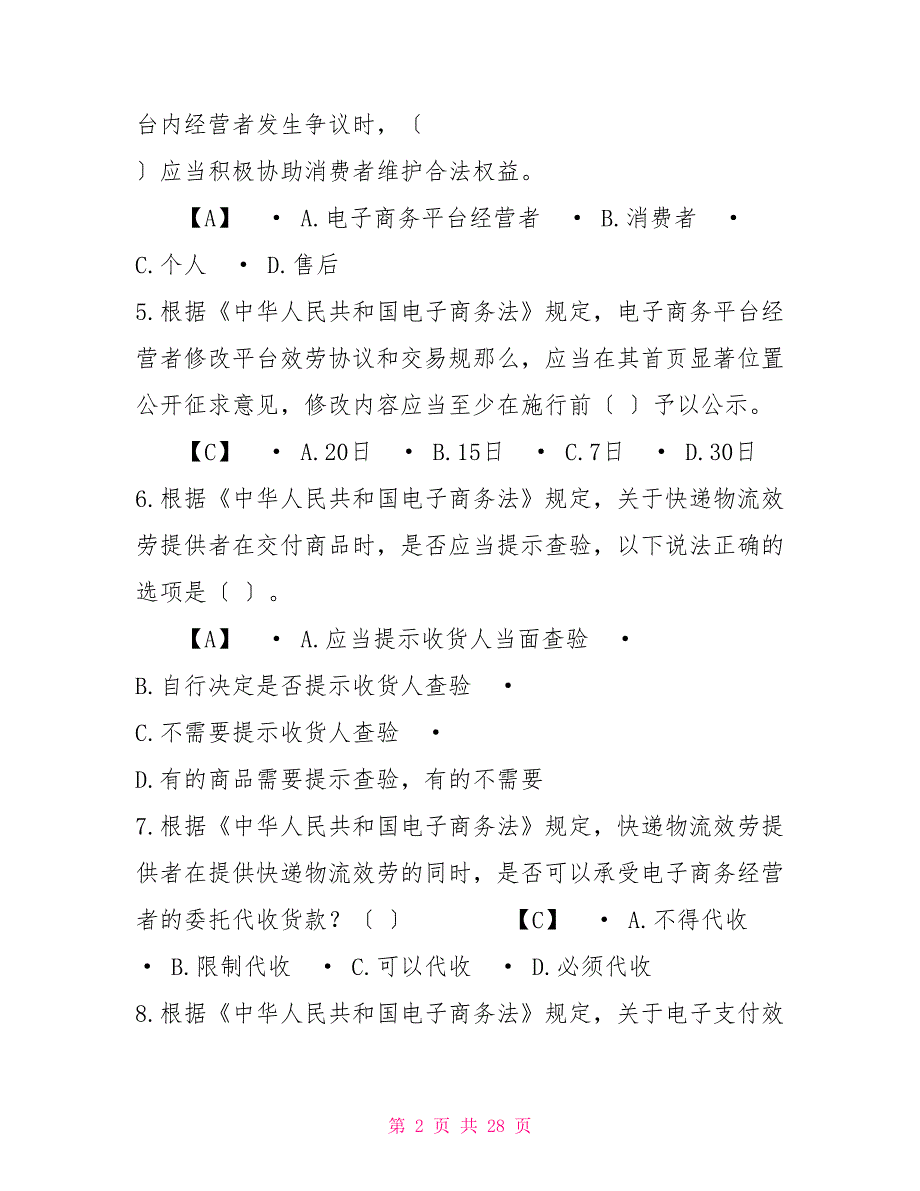 台内经营者发生争议时，〔 〕应当积极协助消费者维护合法权益。

【A】 • A.电子商务平台经营者 • B.消费者 • C.个人 • D.售后

5.根据《中华人民共和国电子商务法》规定，电子商务平台经营者修改平台效劳协议和交易规那么，应当在其首页显著位置公开征求意见，修改内容应当至少在施行前〔 〕予以公示。

【C】 • A.20日 • B.15日 • C.7日 • D.30日

6.根据《中华人民共和国电子商务法》规定，关于快递物流效劳提供者在交付商品时，是否应当提示查验，以下说法正确的选项是〔 〕。

【A】 • A.应当提示收货人当面查验 •
B.自行决定是否提示收货人查验 •
C.不需要提示收货人查验 •
D.有的商品需要提示查验，有的不需要

7.根据《中华人民共和国电子商务法》规定，快递物流效劳提供者在提供快递物流效劳的同时，是否可以承受电子商务经营者的委托代收货款？〔 〕 【C】 • A.不得代收 • B.限制代收 • C.可以代收 • D.必须代收

8.根据《中华人民共和国电子商务法》规定，关于电子支付效

第 2 页 共 28 页